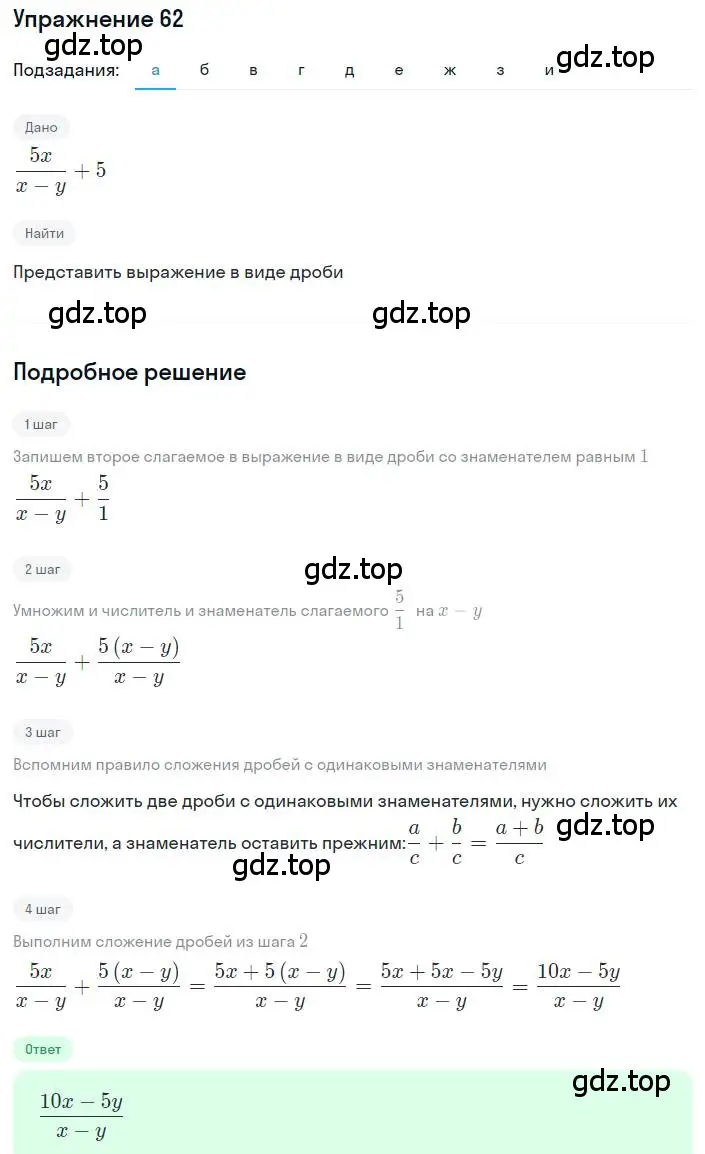 Упражнение 62
gdz.top
Подзадания: а б в г д е ж з и
gdz.top

Дано
$\frac{5x}{x-y}+5$

Найти
Представить выражение в виде дроби

gdz.top gdz.top

Подробное решение

1 шаг
Запишем второе слагаемое в выражение в виде дроби со знаменателем равным $1$
$\frac{5x}{x-y}+\frac{5}{1}$

2 шаг
gdz.top
Умножим и числитель и знаменатель слагаемого $\frac{5}{1}$ на $x-y$
$\frac{5x}{x-y}+\frac{5(x-y)}{x-y}$

3 шаг
Вспомним правило сложения дробей с одинаковыми знаменателями
Чтобы сложить две дроби с одинаковыми знаменателями, нужно сложить их числители, а знаменатель оставить прежним: $\frac{a}{c}+\frac{b}{c}=\frac{a+b}{c}$
gdz.top
gdz.top

4 шаг
Выполним сложение дробей из шага $2$
$\frac{5x}{x-y}+\frac{5(x-y)}{x-y}=\frac{5x+5(x-y)}{x-y}=\frac{5x+5x-5y}{x-y}=\frac{10x-5y}{x-y}$

Ответ
gdz.top
$\frac{10x-5y}{x-y}$